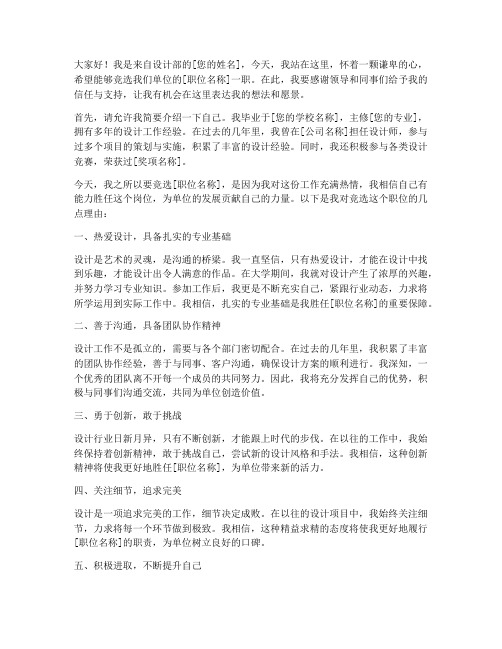 大家好！我是来自设计部的[您的姓名]，今天，我站在这里，怀着一颗谦卑的心，希望能够竞选我们单位的[职位名称]一职。在此，我要感谢领导和同事们给予我的信任与支持，让我有机会在这里表达我的想法和愿景。

首先，请允许我简要介绍一下自己。我毕业于[您的学校名称]，主修[您的专业]，拥有多年的设计工作经验。在过去的几年里，我曾在[公司名称]担任设计师，参与过多个项目的策划与实施，积累了丰富的设计经验。同时，我还积极参与各类设计竞赛，荣获过[奖项名称]。

今天，我之所以要竞选[职位名称]，是因为我对这份工作充满热情，我相信自己有能力胜任这个岗位，为单位的发展贡献自己的力量。以下是我对竞选这个职位的几点理由：

一、热爱设计，具备扎实的专业基础

设计是艺术的灵魂，是沟通的桥梁。我一直坚信，只有热爱设计，才能在设计中找到乐趣，才能设计出令人满意的作品。在大学期间，我就对设计产生了浓厚的兴趣，并努力学习专业知识。参加工作后，我更是不断充实自己，紧跟行业动态，力求将所学运用到实际工作中。我相信，扎实的专业基础是我胜任[职位名称]的重要保障。

二、善于沟通，具备团队协作精神

设计工作不是孤立的，需要与各个部门密切配合。在过去的几年里，我积累了丰富的团队协作经验，善于与同事、客户沟通，确保设计方案的顺利进行。我深知，一个优秀的团队离不开每一个成员的共同努力。因此，我将充分发挥自己的优势，积极与同事们沟通交流，共同为单位创造价值。

三、勇于创新，敢于挑战

设计行业日新月异，只有不断创新，才能跟上时代的步伐。在以往的工作中，我始终保持着创新精神，敢于挑战自己，尝试新的设计风格和手法。我相信，这种创新精神将使我更好地胜任[职位名称]，为单位带来新的活力。

四、关注细节，追求完美

设计是一项追求完美的工作，细节决定成败。在以往的设计项目中，我始终关注细节，力求将每一个环节做到极致。我相信，这种精益求精的态度将使我更好地履行[职位名称]的职责，为单位树立良好的口碑。

五、积极进取，不断提升自己